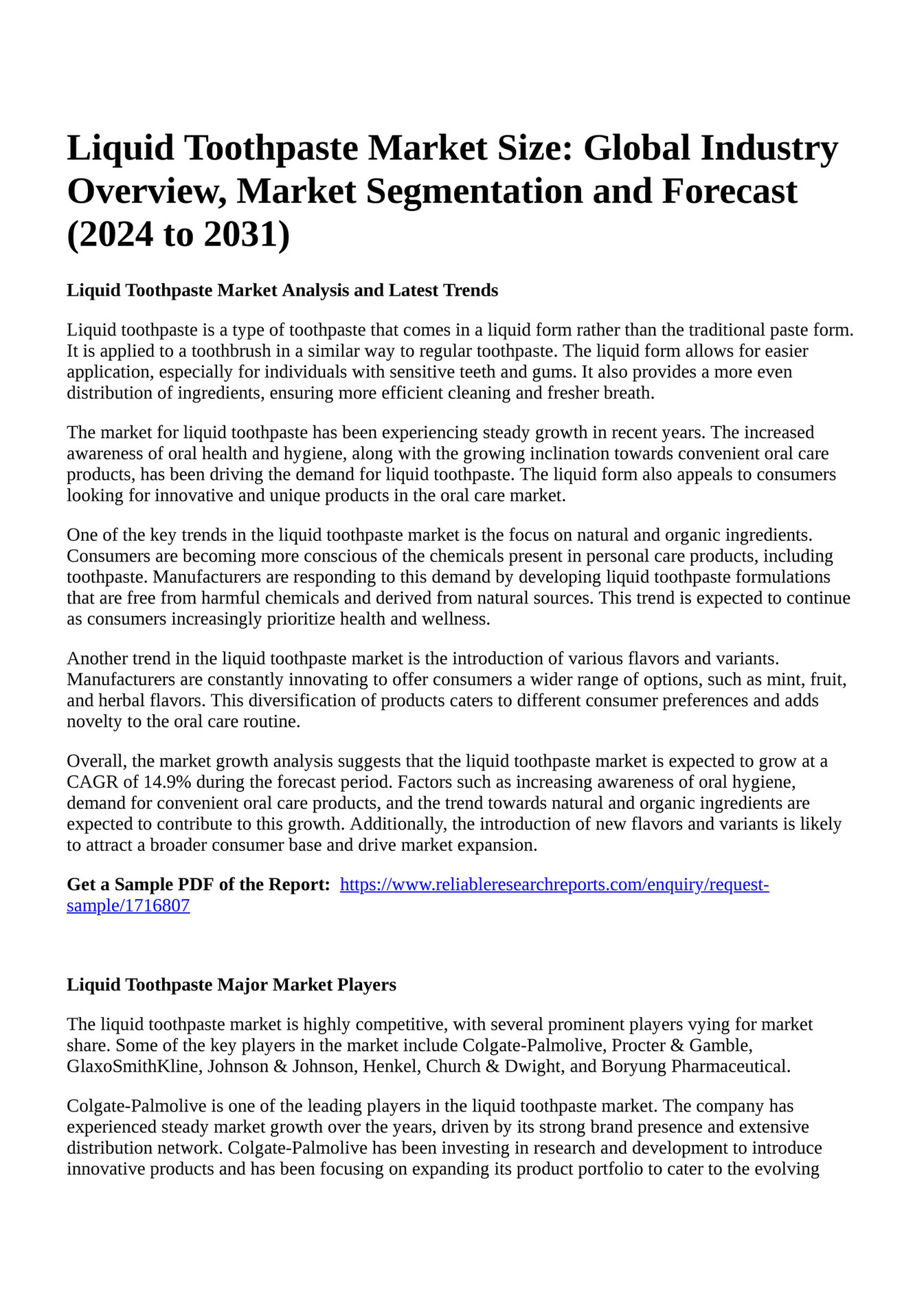 Liquid Toothpaste Market Size: Global Industry Overview, Market Segmentation and Forecast (2024 to 2031)

Liquid Toothpaste Market Analysis and Latest Trends

Liquid toothpaste is a type of toothpaste that comes in a liquid form rather than the traditional paste form. It is applied to a toothbrush in a similar way to regular toothpaste. The liquid form allows for easier application, especially for individuals with sensitive teeth and gums. It also provides a more even distribution of ingredients, ensuring more efficient cleaning and fresher breath.

The market for liquid toothpaste has been experiencing steady growth in recent years. The increased awareness of oral health and hygiene, along with the growing inclination towards convenient oral care products, has been driving the demand for liquid toothpaste. The liquid form also appeals to consumers looking for innovative and unique products in the oral care market.

One of the key trends in the liquid toothpaste market is the focus on natural and organic ingredients. Consumers are becoming more conscious of the chemicals present in personal care products, including toothpaste. Manufacturers are responding to this demand by developing liquid toothpaste formulations that are free from harmful chemicals and derived from natural sources. This trend is expected to continue as consumers increasingly prioritize health and wellness.

Another trend in the liquid toothpaste market is the introduction of various flavors and variants. Manufacturers are constantly innovating to offer consumers a wider range of options, such as mint, fruit, and herbal flavors. This diversification of products caters to different consumer preferences and adds novelty to the oral care routine.

Overall, the market growth analysis suggests that the liquid toothpaste market is expected to grow at a CAGR of 14.9% during the forecast period. Factors such as increasing awareness of oral hygiene, demand for convenient oral care products, and the trend towards natural and organic ingredients are expected to contribute to this growth. Additionally, the introduction of new flavors and variants is likely to attract a broader consumer base and drive market expansion.

Get a Sample PDF of the Report: https://www.reliableresearchreports.com/enquiry/request-sample/1716807

Liquid Toothpaste Major Market Players

The liquid toothpaste market is highly competitive, with several prominent players vying for market share. Some of the key players in the market include Colgate-Palmolive, Procter & Gamble, GlaxoSmithKline, Johnson & Johnson, Henkel, Church & Dwight, and Boryung Pharmaceutical.

Colgate-Palmolive is one of the leading players in the liquid toothpaste market. The company has experienced steady market growth over the years, driven by its strong brand presence and extensive distribution network. Colgate-Palmolive has been investing in research and development to introduce innovative products and has been focusing on expanding its product portfolio to cater to the evolving